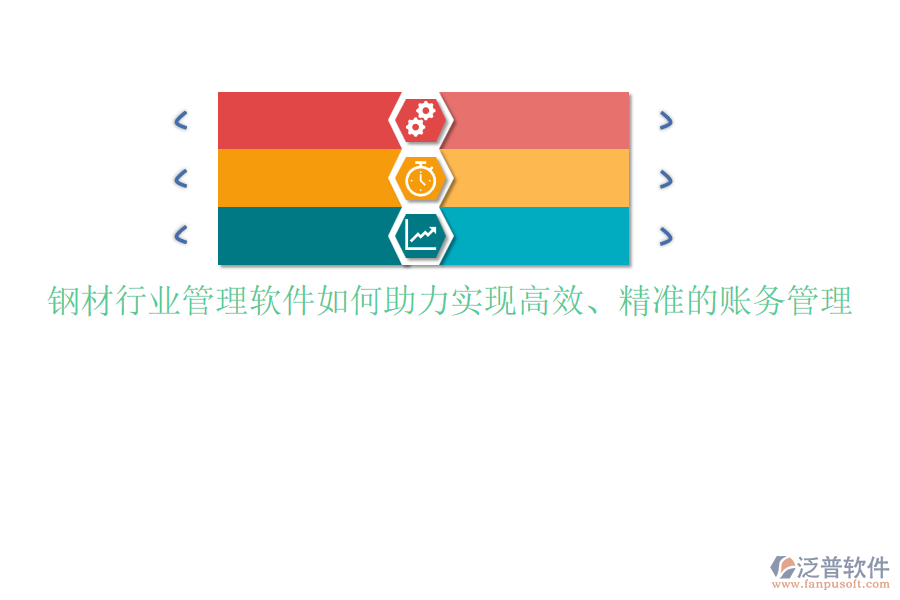 钢材行业管理软件如何助力实现高效、精准的账务管理

泛普软件
www.fanpusoft.com